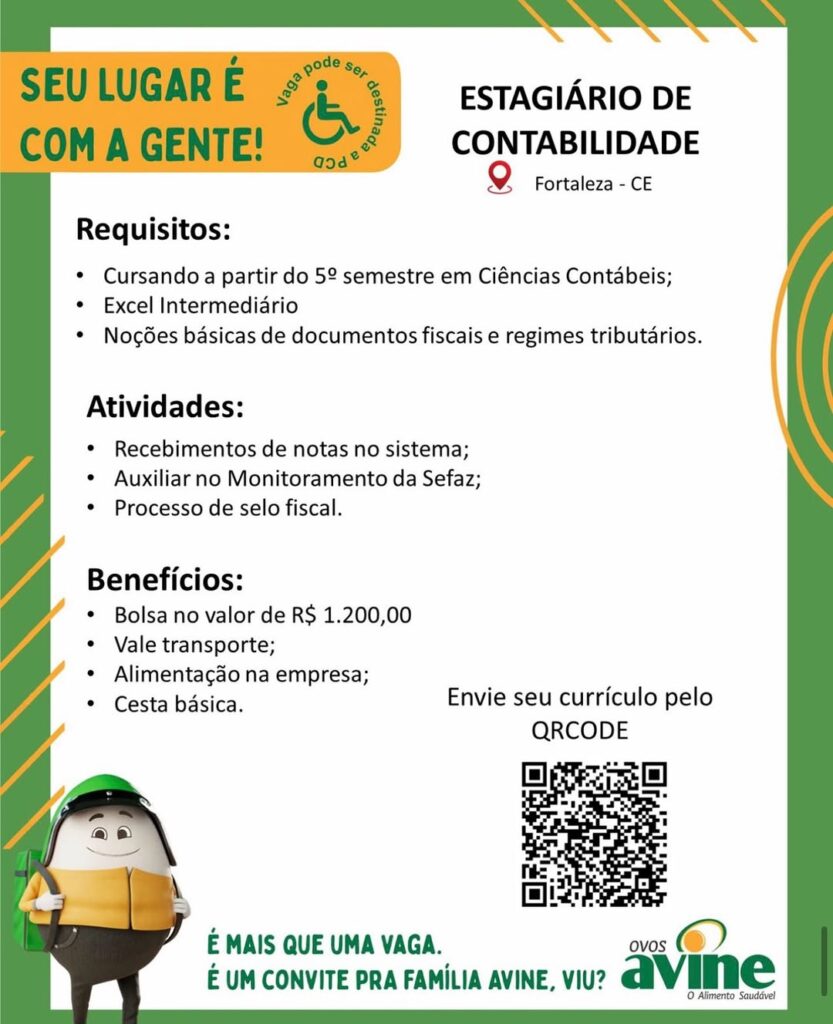 SEU LUGAR É
COM A GENTE!

Vaga pode ser destinada a PCD

ESTAGIÁRIO DE
CONTABILIDADE

Fortaleza - CE

Requisitos:

• Cursando a partir do 5º semestre em Ciências Contábeis;
• Excel Intermediário
• Noções básicas de documentos fiscais e regimes tributários.

Atividades:

• Recebimentos de notas no sistema;
• Auxiliar no Monitoramento da Sefaz;
• Processo de selo fiscal.

Benefícios:

• Bolsa no valor de R$ 1.200,00
• Vale transporte;
• Alimentação na empresa;
• Cesta básica.

Envie seu currículo pelo
QRCODE

É MAIS QUE UMA VAGA.
É UM CONVITE PRA FAMÍLIA AVINE, VIU?

OVOS
avine
O Alimento Saudável